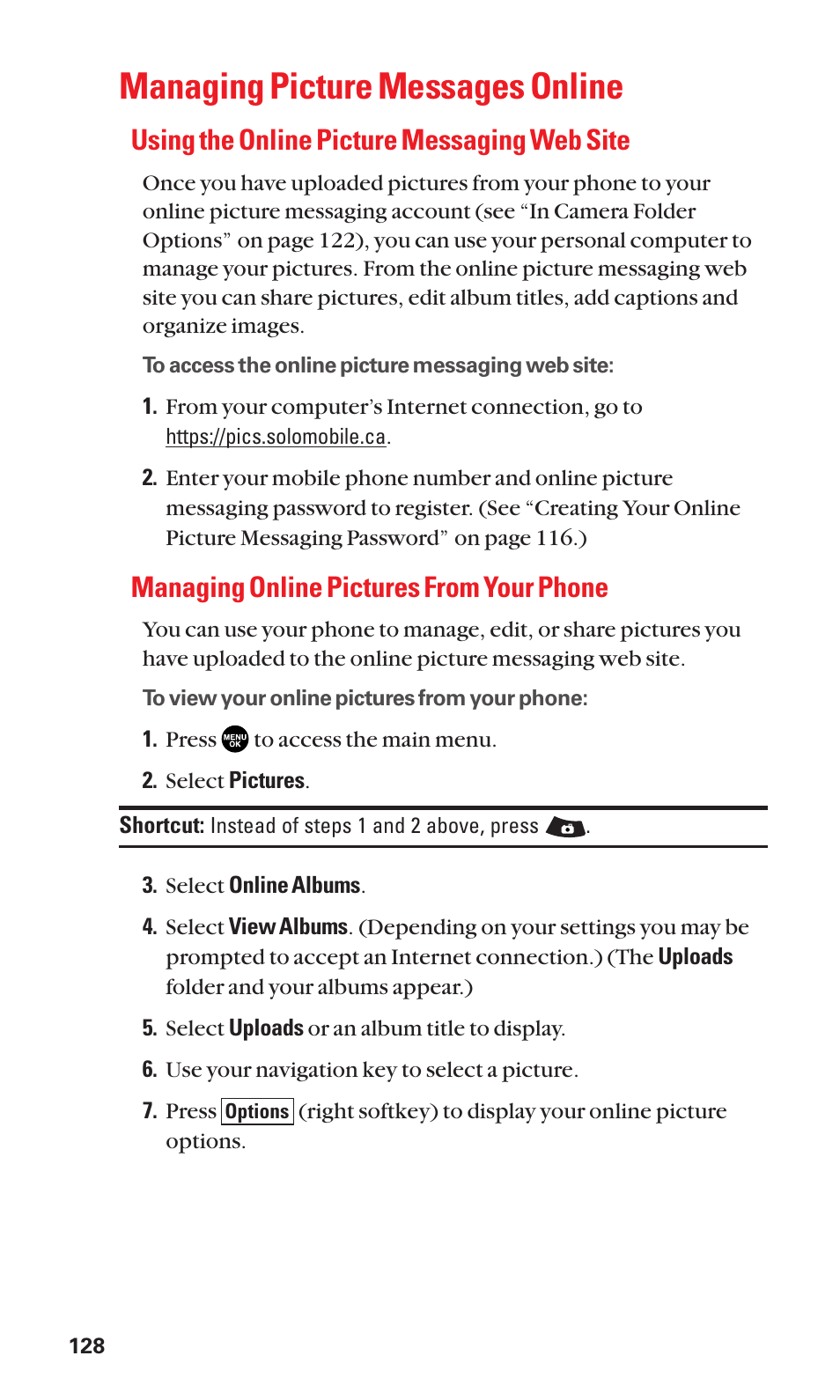 Managing Picture Messages Online

Using the Online Picture Messaging Web Site

Once you have uploaded pictures from your phone to your online picture messaging account (see “In Camera Folder Options” on page 122), you can use your personal computer to manage your pictures. From the online picture messaging web site you can share pictures, edit album titles, add captions and organize images.

To access the online picture messaging web site:

1. From your computer’s Internet connection, go to https://pics.solomobile.ca.

2. Enter your mobile phone number and online picture messaging password to register. (See “Creating Your Online Picture Messaging Password” on page 116.)

Managing Online Pictures From Your Phone

You can use your phone to manage, edit, or share pictures you have uploaded to the online picture messaging web site.

To view your online pictures from your phone:

1. Press MENU OK to access the main menu.

2. Select Pictures.

Shortcut: Instead of steps 1 and 2 above, press .

3. Select Online Albums.

4. Select View Albums. (Depending on your settings you may be prompted to accept an Internet connection.) (The Uploads folder and your albums appear.)

5. Select Uploads or an album title to display.

6. Use your navigation key to select a picture.

7. Press Options (right softkey) to display your online picture options.

128